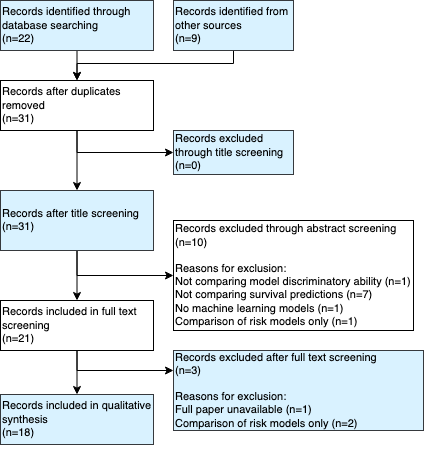 Records identified through database searching
(n=22)

Records identified from other sources
(n=9)

Records after duplicates removed
(n=31)

Records excluded through title screening
(n=0)

Records after title screening
(n=31)

Records excluded through abstract screening
(n=10)

Reasons for exclusion:
Not comparing model discriminatory ability (n=1)
Not comparing survival predictions (n=7)
No machine learning models (n=1)
Comparison of risk models only (n=1)

Records included in full text screening
(n=21)

Records excluded after full text screening
(n=3)

Reasons for exclusion:
Full paper unavailable (n=1)
Comparison of risk models only (n=2)

Records included in qualitative synthesis
(n=18)